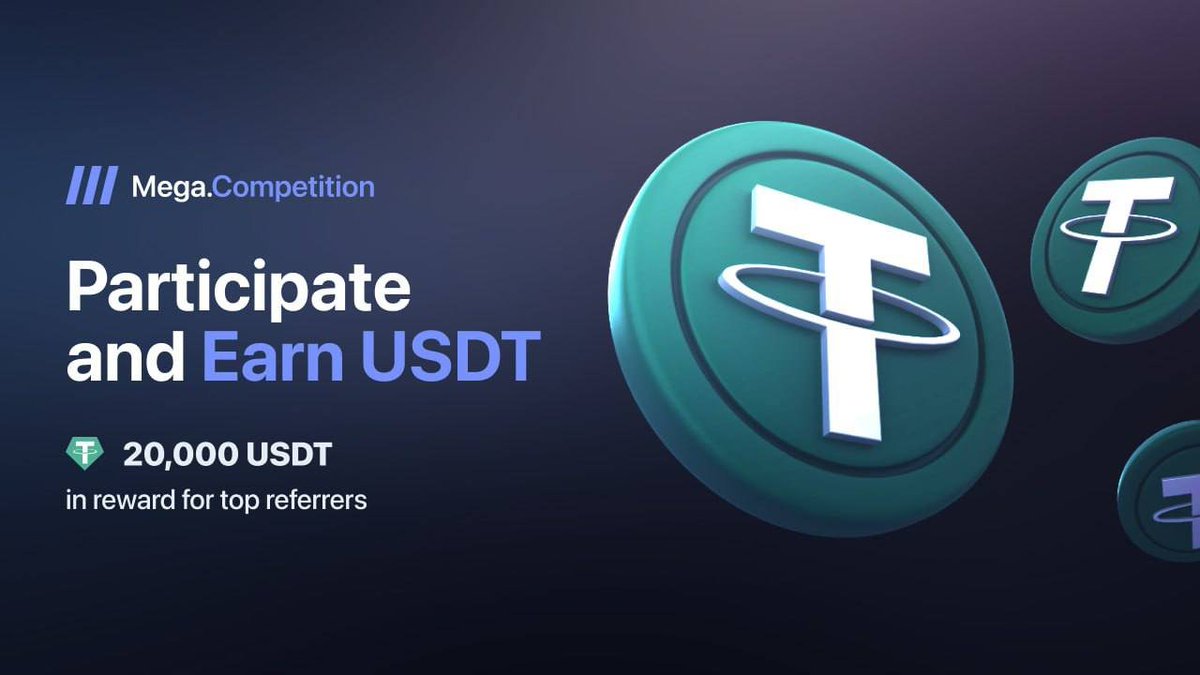 Mega.Competition

Participate and Earn USDT

20,000 USDT
in reward for top referrers